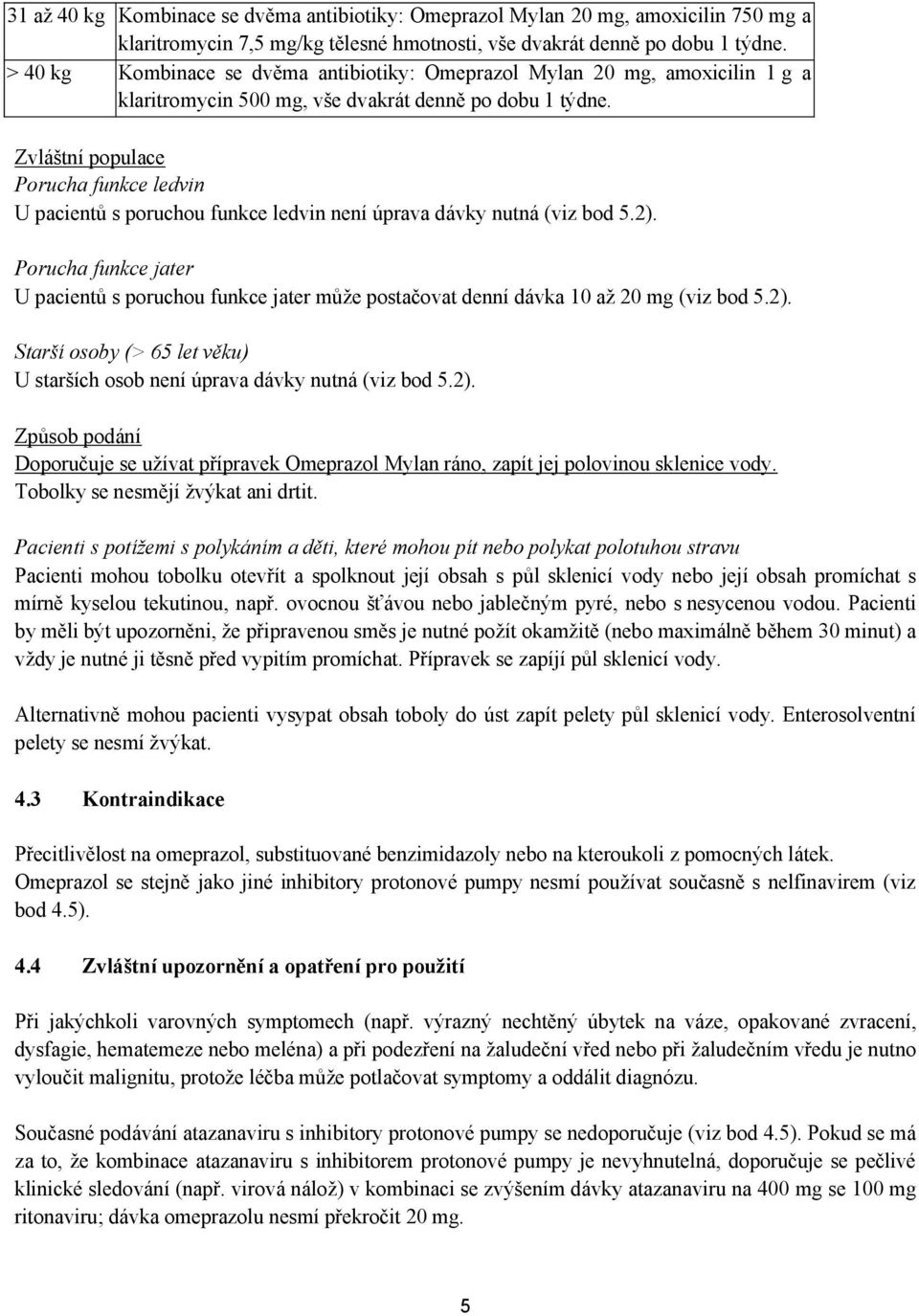 | 31 až 40 kg | Kombinace se dvěma antibiotiky: Omeprazol Mylan 20 mg, amoxicilin 750 mg a klaritromycin 7,5 mg/kg tělesné hmotnosti, vše dvakrát denně po dobu 1 týdne. |
|---|---|
| > 40 kg | Kombinace se dvěma antibiotiky: Omeprazol Mylan 20 mg, amoxicilin 1 g a klaritromycin 500 mg, vše dvakrát denně po dobu 1 týdne. |

Zvláštní populace
Porucha funkce ledvin
U pacientů s poruchou funkce ledvin není úprava dávky nutná (viz bod 5.2).

Porucha funkce jater
U pacientů s poruchou funkce jater může postačovat denní dávka 10 až 20 mg (viz bod 5.2).

Starší osoby (> 65 let věku)
U starších osob není úprava dávky nutná (viz bod 5.2).

Způsob podání
Doporučuje se užívat přípravek Omeprazol Mylan ráno, zapít jej polovinou sklenice vody. Tobolky se nesmějí žvýkat ani drtit.

Pacienti s potížemi s polykáním a děti, které mohou pít nebo polykat polotuhou stravu
Pacienti mohou tobolku otevřít a spolknout její obsah s půl sklenicí vody nebo její obsah promíchat s mírně kyselou tekutinou, např. ovocnou šťávou nebo jablečným pyré, nebo s nesycenou vodou. Pacienti by měli být upozorněni, že připravenou směs je nutné požít okamžitě (nebo maximálně během 30 minut) a vždy je nutné ji těsně před vypitím promíchat. Přípravek se zapíjí půl sklenicí vody.

Alternativně mohou pacienti vysypat obsah toboly do úst zapít pelety půl sklenicí vody. Enterosolventní pelety se nesmí žvýkat.

4.3 Kontraindikace

Přecitlivělost na omeprazol, substituované benzimidazoly nebo na kteroukoli z pomocných látek. Omeprazol se stejně jako jiné inhibitory protonové pumpy nesmí používat současně s nelfinavirem (viz bod 4.5).

4.4 Zvláštní upozornění a opatření pro použití

Při jakýchkoli varovných symptomech (např. výrazný nechtěný úbytek na váze, opakované zvracení, dysfagie, hematemeze nebo meléna) a při podezření na žaludeční vřed nebo při žaludečním vředu je nutno vyloučit malignitu, protože léčba může potlačovat symptomy a oddálit diagnózu.

Současné podávání atazanaviru s inhibitory protonové pumpy se nedoporučuje (viz bod 4.5). Pokud se má za to, že kombinace atazanaviru s inhibitorem protonové pumpy je nevyhnutelná, doporučuje se pečlivé klinické sledování (např. virová nálož) v kombinaci se zvýšením dávky atazanaviru na 400 mg se 100 mg ritonaviru; dávka omeprazolu nesmí překročit 20 mg.

5